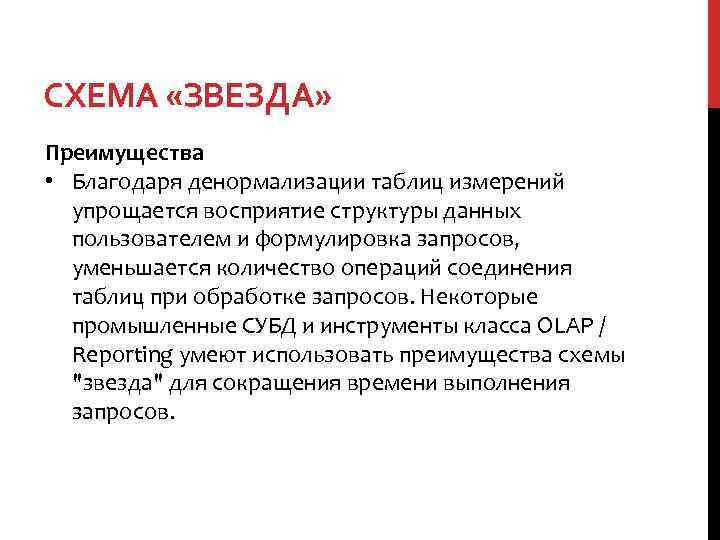 СХЕМА «ЗВЕЗДА»

Преимущества

• Благодаря денормализации таблиц измерений упрощается восприятие структуры данных пользователем и формулировка запросов, уменьшается количество операций соединения таблиц при обработке запросов. Некоторые промышленные СУБД и инструменты класса OLAP / Reporting умеют использовать преимущества схемы "звезда" для сокращения времени выполнения запросов.